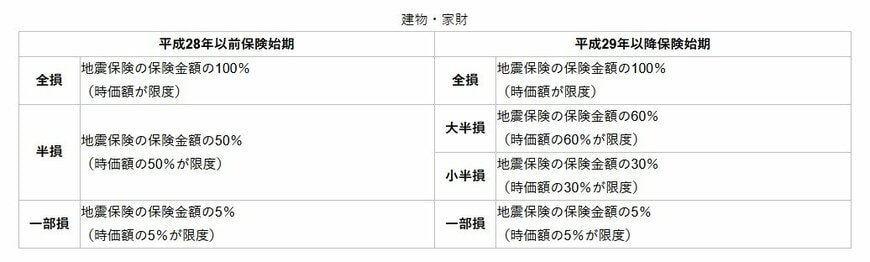 建物・家財

| 平成28年以前保険始期 | | 平成29年以降保険始期 | |
|---|---|---|---|
| 全損 | 地震保険の保険金額の100%（時価額が限度） | 全損 | 地震保険の保険金額の100%（時価額が限度） |
| 半損 | 地震保険の保険金額の50%（時価額の50%が限度） | 大半損 | 地震保険の保険金額の60%（時価額の60%が限度） |
| | | 小半損 | 地震保険の保険金額の30%（時価額の30%が限度） |
| 一部損 | 地震保険の保険金額の5%（時価額の5%が限度） | 一部損 | 地震保険の保険金額の5%（時価額の5%が限度） |